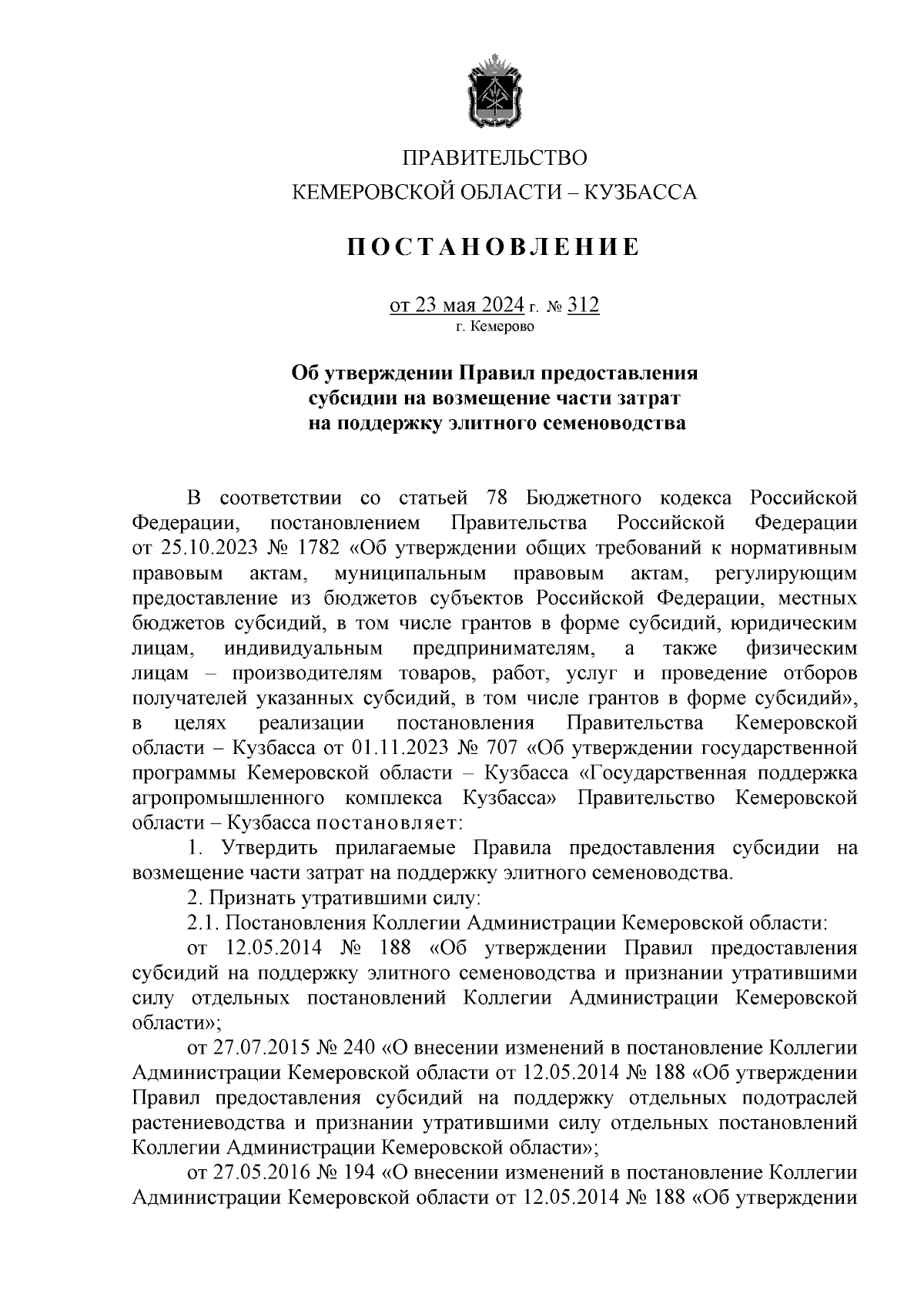 ПРАВИТЕЛЬСТВО
КЕМЕРОВСКОЙ ОБЛАСТИ – КУЗБАССА

ПОСТАНОВЛЕНИЕ

от 23 мая 2024 г. № 312
г. Кемерово

Об утверждении Правил предоставления субсидии на возмещение части затрат на поддержку элитного семеноводства

В соответствии со статьей 78 Бюджетного кодекса Российской Федерации, постановлением Правительства Российской Федерации от 25.10.2023 № 1782 «Об утверждении общих требований к нормативным правовым актам, муниципальным правовым актам, регулирующим предоставление из бюджетов субъектов Российской Федерации, местных бюджетов субсидий, в том числе грантов в форме субсидий, юридическим лицам, индивидуальным предпринимателям, а также физическим лицам – производителям товаров, работ, услуг и проведение отборов получателей указанных субсидий, в том числе грантов в форме субсидий», в целях реализации постановления Правительства Кемеровской области – Кузбасса от 01.11.2023 № 707 «Об утверждении государственной программы Кемеровской области – Кузбасса «Государственная поддержка агропромышленного комплекса Кузбасса» Правительство Кемеровской области – Кузбасса постановляет:

1. Утвердить прилагаемые Правила предоставления субсидии на возмещение части затрат на поддержку элитного семеноводства.

2. Признать утратившими силу:

2.1. Постановления Коллегии Администрации Кемеровской области:

от 12.05.2014 № 188 «Об утверждении Правил предоставления субсидий на поддержку элитного семеноводства и признании утратившими силу отдельных постановлений Коллегии Администрации Кемеровской области»;

от 27.07.2015 № 240 «О внесении изменений в постановление Коллегии Администрации Кемеровской области от 12.05.2014 № 188 «Об утверждении Правил предоставления субсидий на поддержку отдельных подотраслей растениеводства и признании утратившими силу отдельных постановлений Коллегии Администрации Кемеровской области»;

от 27.05.2016 № 194 «О внесении изменений в постановление Коллегии Администрации Кемеровской области от 12.05.2014 № 188 «Об утверждении